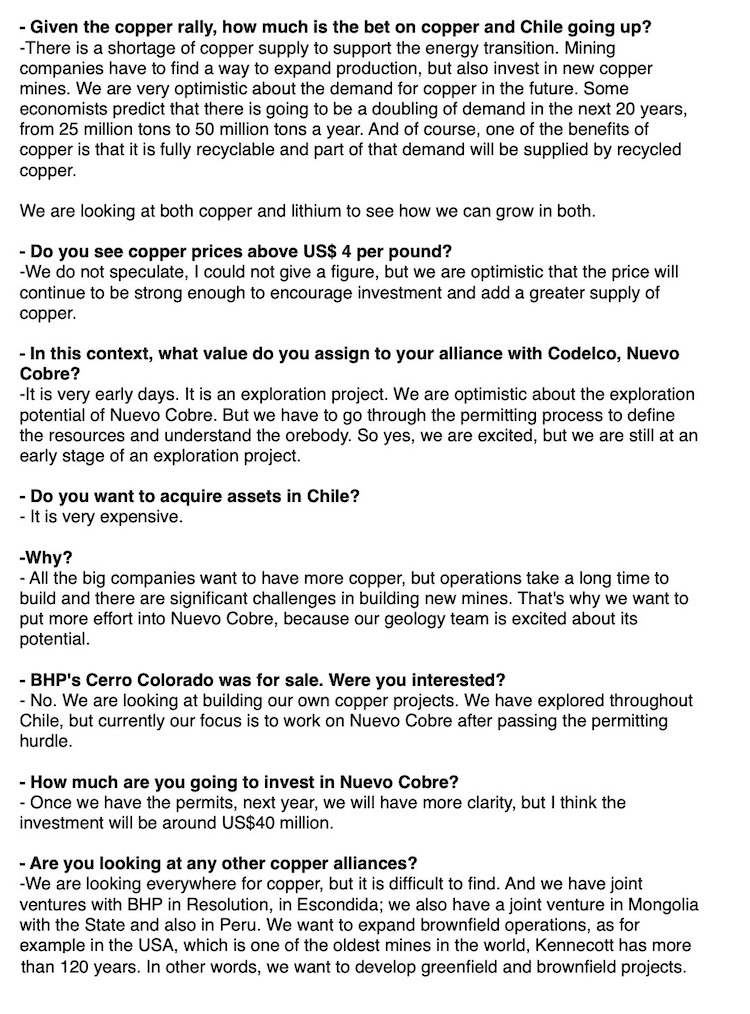 - Given the copper rally, how much is the bet on copper and Chile going up?
-There is a shortage of copper supply to support the energy transition. Mining companies have to find a way to expand production, but also invest in new copper mines. We are very optimistic about the demand for copper in the future. Some economists predict that there is going to be a doubling of demand in the next 20 years, from 25 million tons to 50 million tons a year. And of course, one of the benefits of copper is that it is fully recyclable and part of that demand will be supplied by recycled copper.

We are looking at both copper and lithium to see how we can grow in both.

- Do you see copper prices above US$ 4 per pound?
-We do not speculate, I could not give a figure, but we are optimistic that the price will continue to be strong enough to encourage investment and add a greater supply of copper.

- In this context, what value do you assign to your alliance with Codelco, Nuevo Cobre?
-It is very early days. It is an exploration project. We are optimistic about the exploration potential of Nuevo Cobre. But we have to go through the permitting process to define the resources and understand the orebody. So yes, we are excited, but we are still at an early stage of an exploration project.

- Do you want to acquire assets in Chile?
- It is very expensive.

-Why?
- All the big companies want to have more copper, but operations take a long time to build and there are significant challenges in building new mines. That's why we want to put more effort into Nuevo Cobre, because our geology team is excited about its potential.

- BHP's Cerro Colorado was for sale. Were you interested?
- No. We are looking at building our own copper projects. We have explored throughout Chile, but currently our focus is to work on Nuevo Cobre after passing the permitting hurdle.

- How much are you going to invest in Nuevo Cobre?
- Once we have the permits, next year, we will have more clarity, but I think the investment will be around US$40 million.

- Are you looking at any other copper alliances?
-We are looking everywhere for copper, but it is difficult to find. And we have joint ventures with BHP in Resolution, in Escondida; we also have a joint venture in Mongolia with the State and also in Peru. We want to expand brownfield operations, as for example in the USA, which is one of the oldest mines in the world, Kennecott has more than 120 years. In other words, we want to develop greenfield and brownfield projects.